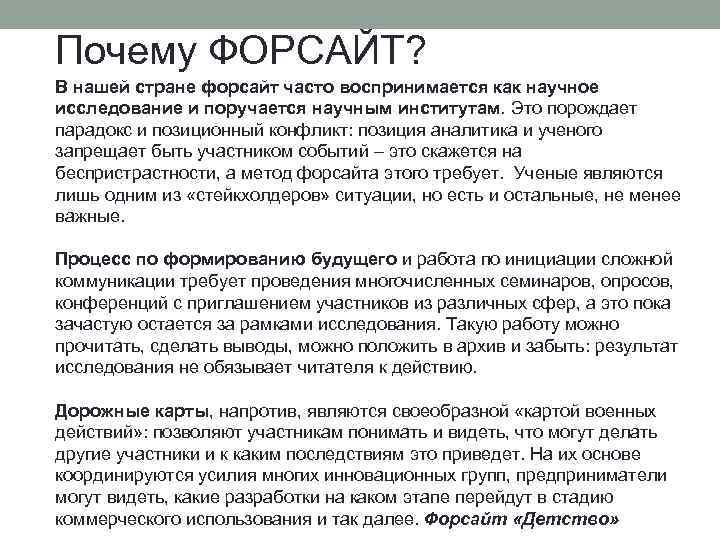 Почему ФОРСАЙТ?

В нашей стране форсайт часто воспринимается как научное исследование и поручается научным институтам. Это порождает парадокс и позиционный конфликт: позиция аналитика и ученого запрещает быть участником событий – это скажется на беспристрастности, а метод форсайта этого требует. Ученые являются лишь одним из «стейкхолдеров» ситуации, но есть и остальные, не менее важные.

Процесс по формированию будущего и работа по инициации сложной коммуникации требует проведения многочисленных семинаров, опросов, конференций с приглашением участников из различных сфер, а это пока зачастую остается за рамками исследования. Такую работу можно прочитать, сделать выводы, можно положить в архив и забыть: результат исследования не обязывает читателя к действию.

Дорожные карты, напротив, являются своеобразной «картой военных действий»: позволяют участникам понимать и видеть, что могут делать другие участники и к каким последствиям это приведет. На их основе координируются усилия многих инновационных групп, предприниматели могут видеть, какие разработки на каком этапе перейдут в стадию коммерческого использования и так далее. Форсайт «Детство»